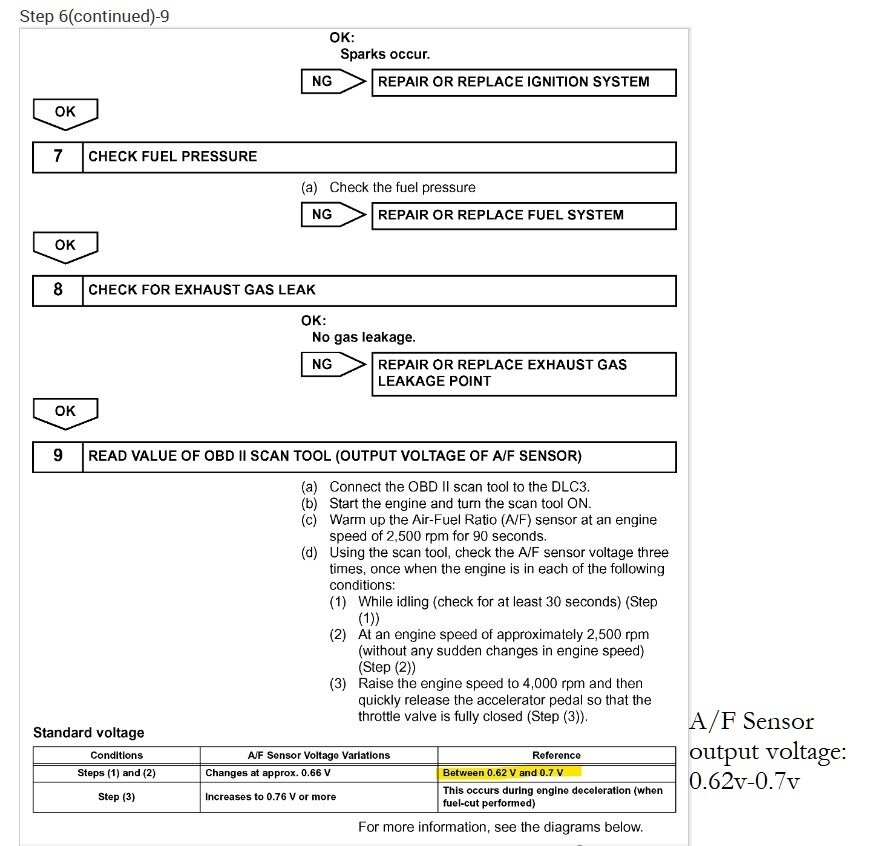 Step 6(continued)-9

OK:
Sparks occur.

NG

REPAIR OR REPLACE IGNITION SYSTEM

OK

7 CHECK FUEL PRESSURE

(a) Check the fuel pressure

NG

REPAIR OR REPLACE FUEL SYSTEM

OK

8 CHECK FOR EXHAUST GAS LEAK

OK:
No gas leakage.

NG

REPAIR OR REPLACE EXHAUST GAS LEAKAGE POINT

OK

9 READ VALUE OF OBD II SCAN TOOL (OUTPUT VOLTAGE OF A/F SENSOR)

(a) Connect the OBD II scan tool to the DLC3.
(b) Start the engine and turn the scan tool ON.
(c) Warm up the Air-Fuel Ratio (A/F) sensor at an engine speed of 2,500 rpm for 90 seconds.
(d) Using the scan tool, check the A/F sensor voltage three times, once when the engine is in each of the following conditions:
(1) While idling (check for at least 30 seconds) (Step (1))
(2) At an engine speed of approximately 2,500 rpm (without any sudden changes in engine speed) (Step (2))
(3) Raise the engine speed to 4,000 rpm and then quickly release the accelerator pedal so that the throttle valve is fully closed (Step (3)).

Standard voltage

| Conditions | A/F Sensor Voltage Variations | Reference |
|---|---|---|
| Steps (1) and (2) | Changes at approx. 0.66 V | Between 0.62 V and 0.7 V |
| Step (3) | Increases to 0.76 V or more | This occurs during engine deceleration (when fuel-cut performed) |

For more information, see the diagrams below.

A/F Sensor output voltage: 0.62v-0.7v